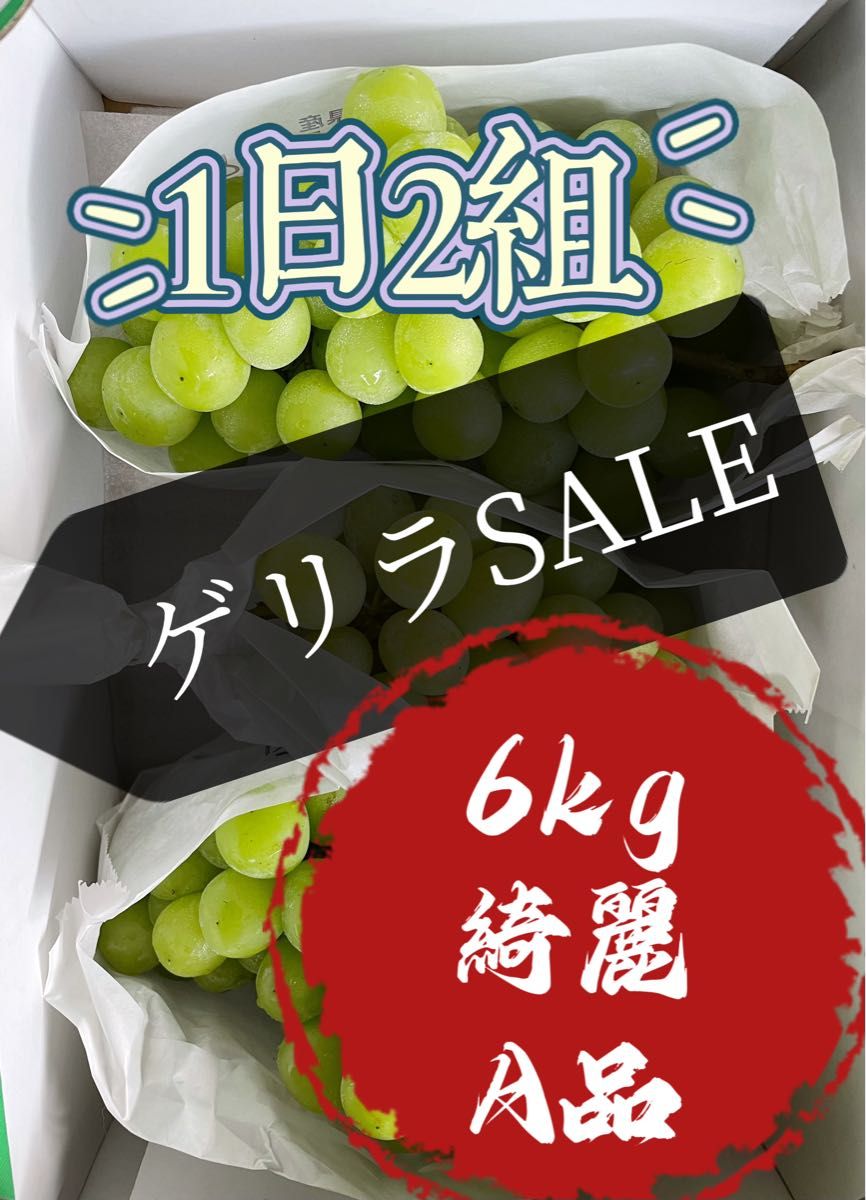 1日2組

ゲリラSALE

6kg
綺麗
A品